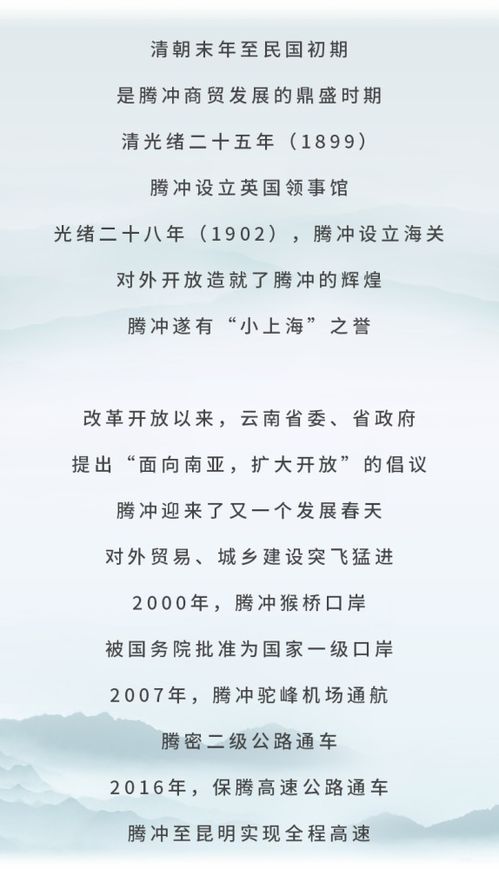 清朝末年至民国初期
是腾冲商贸发展的鼎盛时期
清光绪二十五年（1899）
腾冲设立英国领事馆
光绪二十八年（1902），腾冲设立海关
对外开放造就了腾冲的辉煌
腾冲遂有“小上海”之誉

改革开放以来，云南省委、省政府
提出“面向南亚，扩大开放”的倡议
腾冲迎来了又一个发展春天
对外贸易、城乡建设突飞猛进
2000年，腾冲猴桥口岸
被国务院批准为国家一级口岸
2007年，腾冲驼峰机场通航
腾密二级公路通车
2016年，保腾高速公路通车
腾冲至昆明实现全程高速